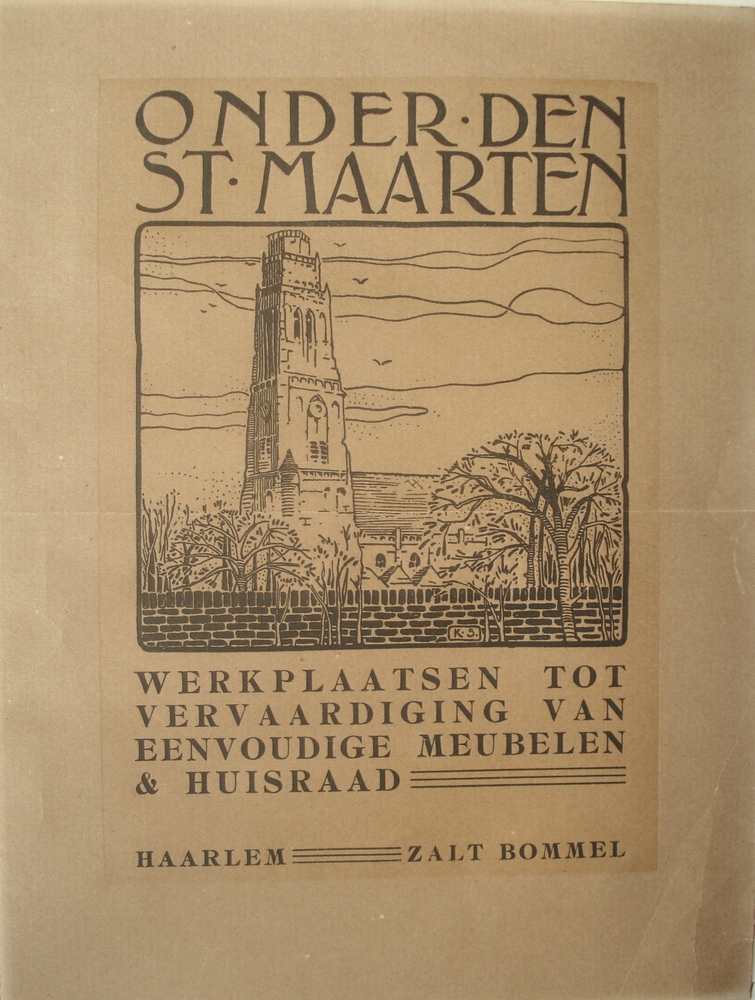 ONDER·DEN
ST·MAARTEN

K.S.

WERKPLAATSEN TOT VERVAARDIGING VAN EENVOUDIGE MEUBELEN & HUISRAAD

HAARLEM ZALT BOMMEL